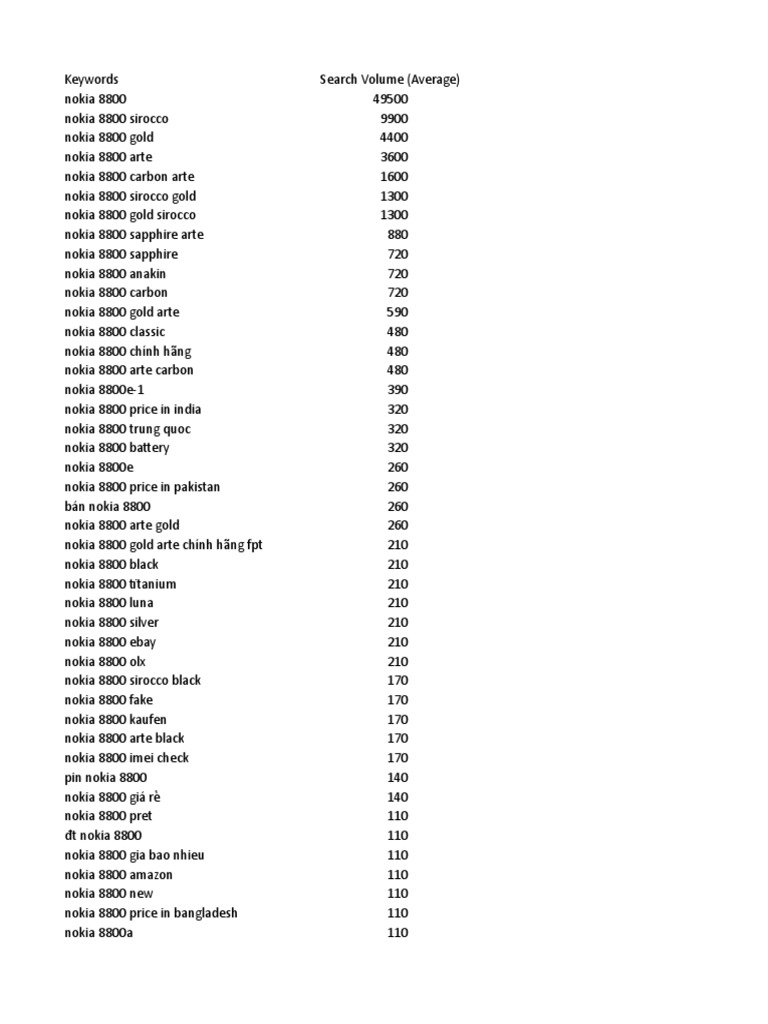 | Keywords | Search Volume (Average) |
|---|---|
| nokia 8800 | 49500 |
| nokia 8800 sirocco | 9900 |
| nokia 8800 gold | 4400 |
| nokia 8800 arte | 3600 |
| nokia 8800 carbon arte | 1600 |
| nokia 8800 sirocco gold | 1300 |
| nokia 8800 gold sirocco | 1300 |
| nokia 8800 sapphire arte | 880 |
| nokia 8800 sapphire | 720 |
| nokia 8800 anakin | 720 |
| nokia 8800 carbon | 720 |
| nokia 8800 gold arte | 590 |
| nokia 8800 classic | 480 |
| nokia 8800 chính hãng | 480 |
| nokia 8800 arte carbon | 480 |
| nokia 8800e-1 | 390 |
| nokia 8800 price in india | 320 |
| nokia 8800 trung quoc | 320 |
| nokia 8800 battery | 320 |
| nokia 8800e | 260 |
| nokia 8800 price in pakistan | 260 |
| bán nokia 8800 | 260 |
| nokia 8800 arte gold | 260 |
| nokia 8800 gold arte chính hãng fpt | 210 |
| nokia 8800 black | 210 |
| nokia 8800 titanium | 210 |
| nokia 8800 luna | 210 |
| nokia 8800 silver | 210 |
| nokia 8800 ebay | 210 |
| nokia 8800 olx | 210 |
| nokia 8800 sirocco black | 170 |
| nokia 8800 fake | 170 |
| nokia 8800 kaufen | 170 |
| nokia 8800 arte black | 170 |
| nokia 8800 imei check | 170 |
| pin nokia 8800 | 140 |
| nokia 8800 giá rẻ | 140 |
| nokia 8800 pret | 110 |
| đt nokia 8800 | 110 |
| nokia 8800 gia bao nhieu | 110 |
| nokia 8800 amazon | 110 |
| nokia 8800 new | 110 |
| nokia 8800 price in bangladesh | 110 |
| nokia 8800a | 110 |